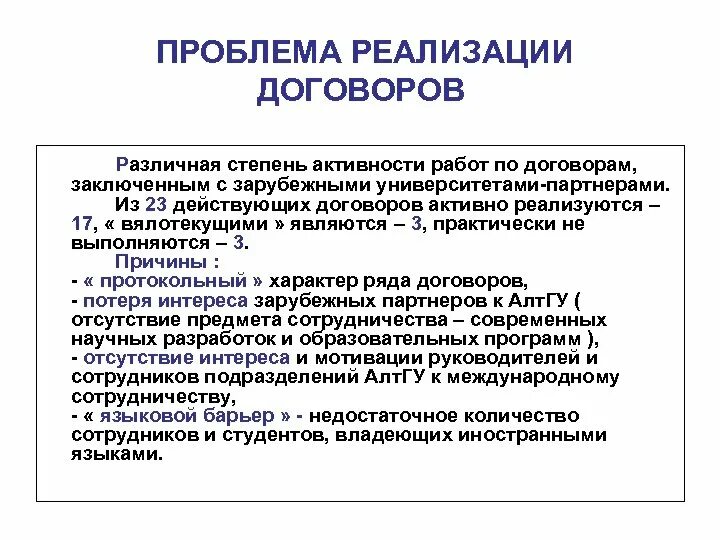 ПРОБЛЕМА РЕАЛИЗАЦИИ ДОГОВОРОВ

Различная степень активности работ по договорам, заключенным с зарубежными университетами-партнерами.

Из 23 действующих договоров активно реализуются – 17, « вялотекущими » являются – 3, практически не выполняются – 3.

Причины :
- « протокольный » характер ряда договоров,
- потеря интереса зарубежных партнеров к АлтГУ ( отсутствие предмета сотрудничества – современных научных разработок и образовательных программ ),
- отсутствие интереса и мотивации руководителей и сотрудников подразделений АлтГУ к международному сотрудничеству,
- « языковой барьер » - недостаточное количество сотрудников и студентов, владеющих иностранными языками.